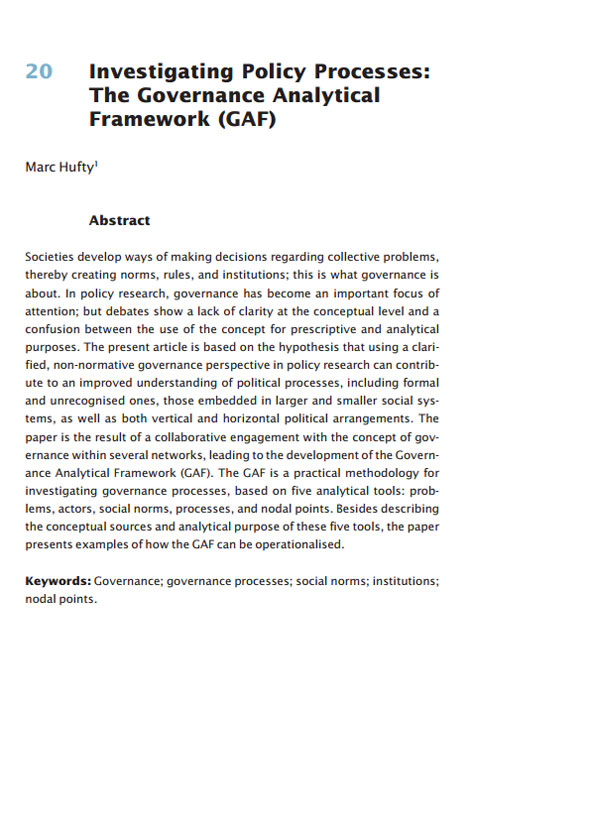 20 Investigating Policy Processes: The Governance Analytical Framework (GAF)

Marc Hufty$^1$

Abstract

Societies develop ways of making decisions regarding collective problems, thereby creating norms, rules, and institutions; this is what governance is about. In policy research, governance has become an important focus of attention; but debates show a lack of clarity at the conceptual level and a confusion between the use of the concept for prescriptive and analytical purposes. The present article is based on the hypothesis that using a clarified, non-normative governance perspective in policy research can contribute to an improved understanding of political processes, including formal and unrecognised ones, those embedded in larger and smaller social systems, as well as both vertical and horizontal political arrangements. The paper is the result of a collaborative engagement with the concept of governance within several networks, leading to the development of the Governance Analytical Framework (GAF). The GAF is a practical methodology for investigating governance processes, based on five analytical tools: problems, actors, social norms, processes, and nodal points. Besides describing the conceptual sources and analytical purpose of these five tools, the paper presents examples of how the GAF can be operationalised.

Keywords: Governance; governance processes; social norms; institutions; nodal points.